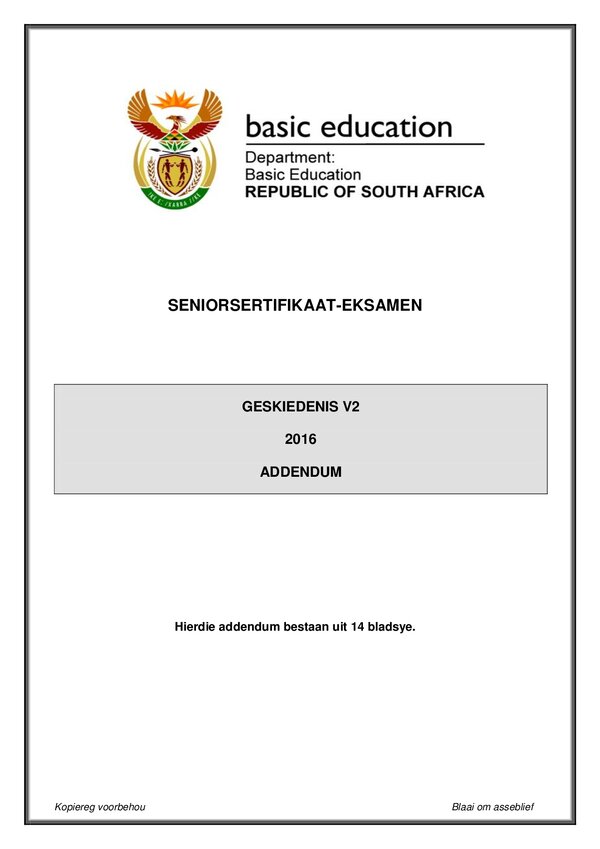 basic education

Department:
Basic Education
REPUBLIC OF SOUTH AFRICA

SENIORSERTIFIKAAT-EKSAMEN

GESKIEDENIS V2

2016

ADDENDUM

Hierdie addendum bestaan uit 14 bladsye.

Kopiereg voorbehou

Blaai om asseblief